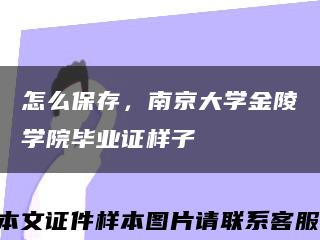 怎么保存，南京大学金陵学院毕业证样子

本文证件样本图片请联系客服